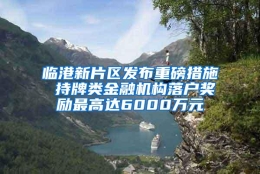 临港新片区发布重磅措施 持牌类金融机构落户奖励最高达6000万元